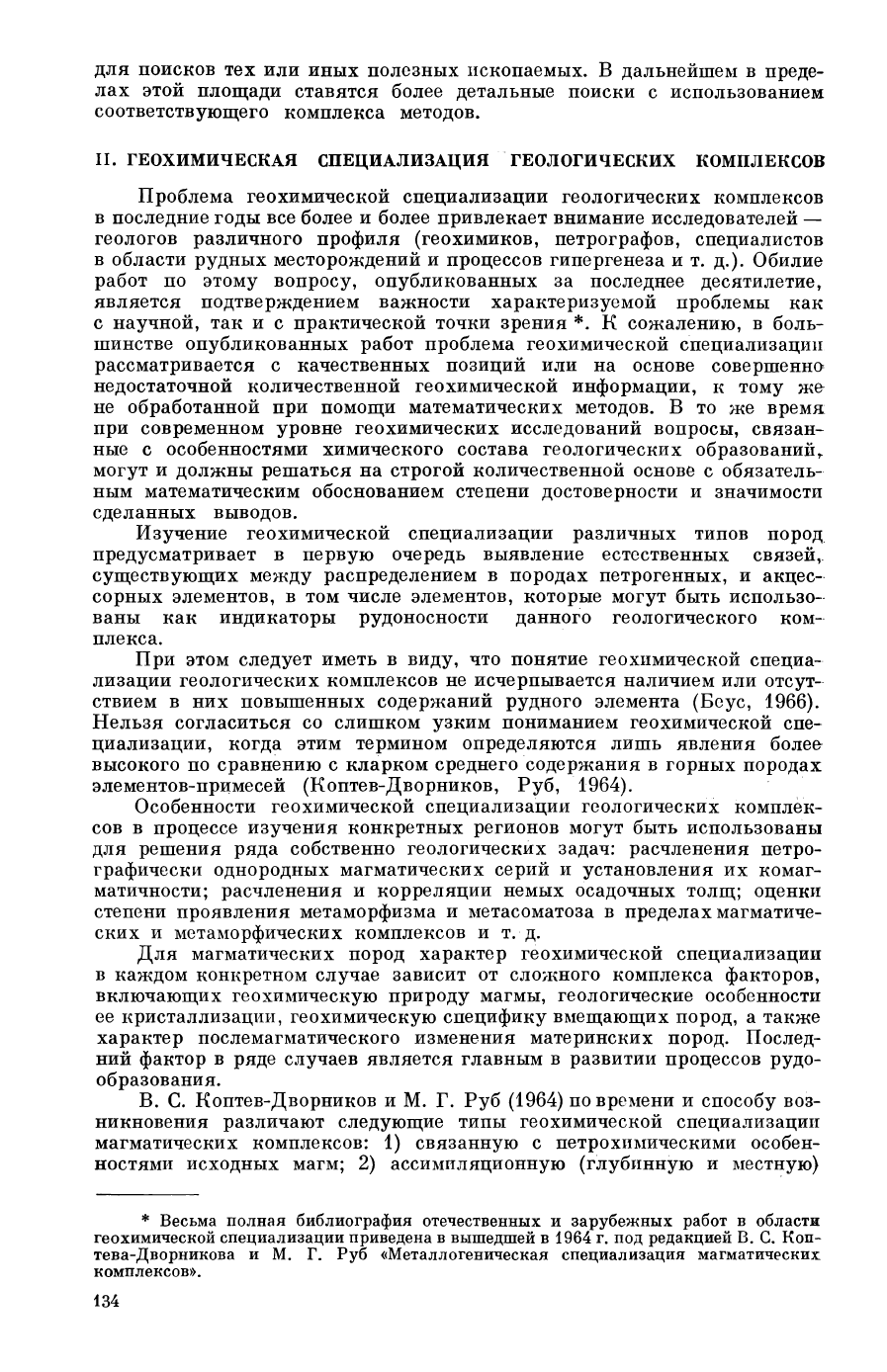 для поисков тех или иных полезных ископаемых. В дальнейшем в пределах этой площади ставятся более детальные поиски с использованием соответствующего комплекса методов.

II. ГЕОХИМИЧЕСКАЯ СПЕЦИАЛИЗАЦИЯ ГЕОЛОГИЧЕСКИХ КОМПЛЕКСОВ

Проблема геохимической специализации геологических комплексов в последние годы все более и более привлекает внимание исследователей — геологов различного профиля (геохимиков, петрографов, специалистов в области рудных месторождений и процессов гипергенеза и т. д.). Обилие работ по этому вопросу, опубликованных за последнее десятилетие, является подтверждением важности характеризуемой проблемы как с научной, так и с практической точки зрения *. К сожалению, в большинстве опубликованных работ проблема геохимической специализации рассматривается с качественных позиций или на основе совершенно недостаточной количественной геохимической информации, к тому же не обработанной при помощи математических методов. В то же время при современном уровне геохимических исследований вопросы, связанные с особенностями химического состава геологических образований, могут и должны решаться на строгой количественной основе с обязательным математическим обоснованием степени достоверности и значимости сделанных выводов.

Изучение геохимической специализации различных типов пород предусматривает в первую очередь выявление естественных связей, существующих между распределением в породах петрогенных, и акцессорных элементов, в том числе элементов, которые могут быть использованы как индикаторы рудоносности данного геологического комплекса.

При этом следует иметь в виду, что понятие геохимической специализации геологических комплексов не исчерпывается наличием или отсутствием в них повышенных содержаний рудного элемента (Беус, 1966). Нельзя согласиться со слишком узким пониманием геохимической специализации, когда этим термином определяются лишь явления более высокого по сравнению с кларком среднего содержания в горных породах элементов-примесей (Коптев-Дворников, Руб, 1964).

Особенности геохимической специализации геологических комплексов в процессе изучения конкретных регионов могут быть использованы для решения ряда собственно геологических задач: расчленения петрографически однородных магматических серий и установления их комагматичности; расчленения и корреляции немых осадочных толщ; оценки степени проявления метаморфизма и метасоматоза в пределах магматических и метаморфических комплексов и т. д.

Для магматических пород характер геохимической специализации в каждом конкретном случае зависит от сложного комплекса факторов, включающих геохимическую природу магмы, геологические особенности ее кристаллизации, геохимическую специфику вмещающих пород, а также характер послемагматического изменения материнских пород. Последний фактор в ряде случаев является главным в развитии процессов рудообразования.

В. С. Коптев-Дворников и М. Г. Руб (1964) по времени и способу возникновения различают следующие типы геохимической специализации магматических комплексов: 1) связанную с петрохимическими особенностями исходных магм; 2) ассимиляционную (глубинную и местную)

* Весьма полная библиография отечественных и зарубежных работ в области геохимической специализации приведена в вышедшей в 1964 г. под редакцией В. С. Коптева-Дворникова и М. Г. Руб «Металлогеническая специализация магматических комплексов».

134